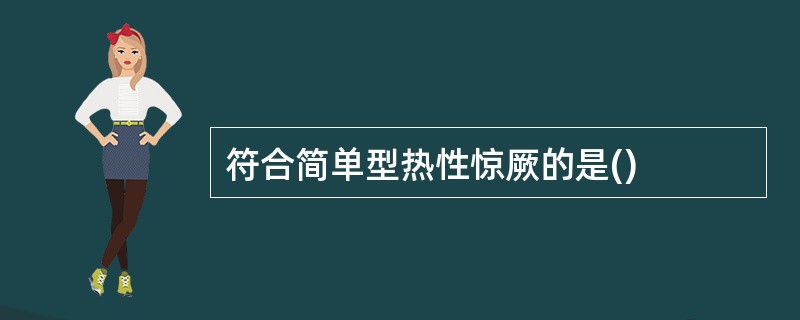 符合简单型热性惊厥的是()